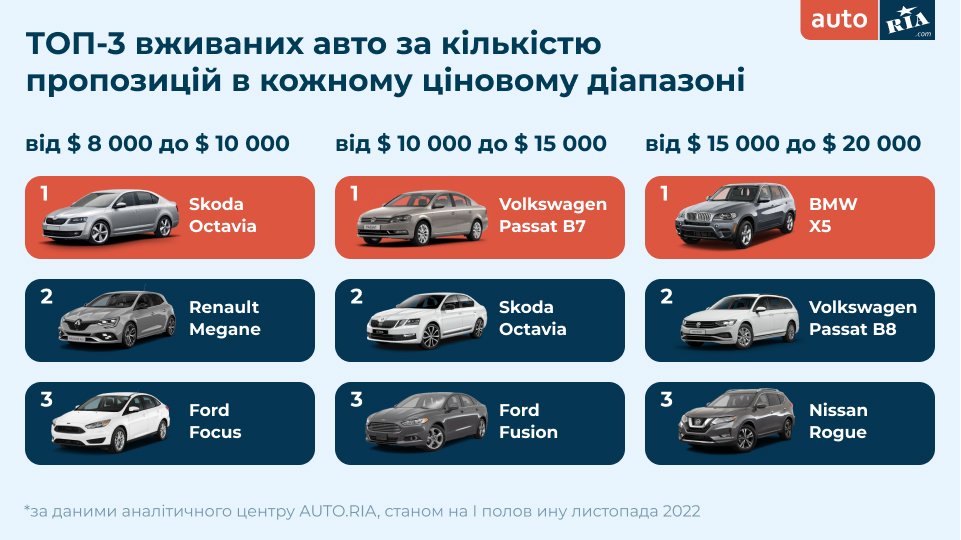 auto RIA .com

ТОП-3 вживаних авто за кількістю пропозицій в кожному ціновому діапазоні

від $ 8 000 до $ 10 000

1 Skoda Octavia

2 Renault Megane

3 Ford Focus

від $ 10 000 до $ 15 000

1 Volkswagen Passat B7

2 Skoda Octavia

3 Ford Fusion

від $ 15 000 до $ 20 000

1 BMW X5

2 Volkswagen Passat B8

3 Nissan Rogue

*за даними аналітичного центру AUTO.RIA, станом на I полов ину листопада 2022